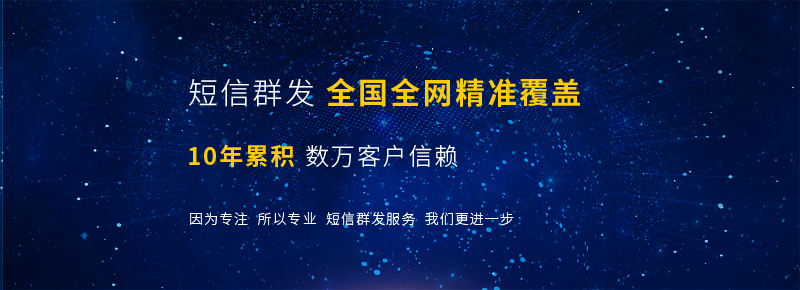 短信群发 全国全网精准覆盖

10年累积 数万客户信赖

因为专注 所以专业 短信群发服务 我们更进一步